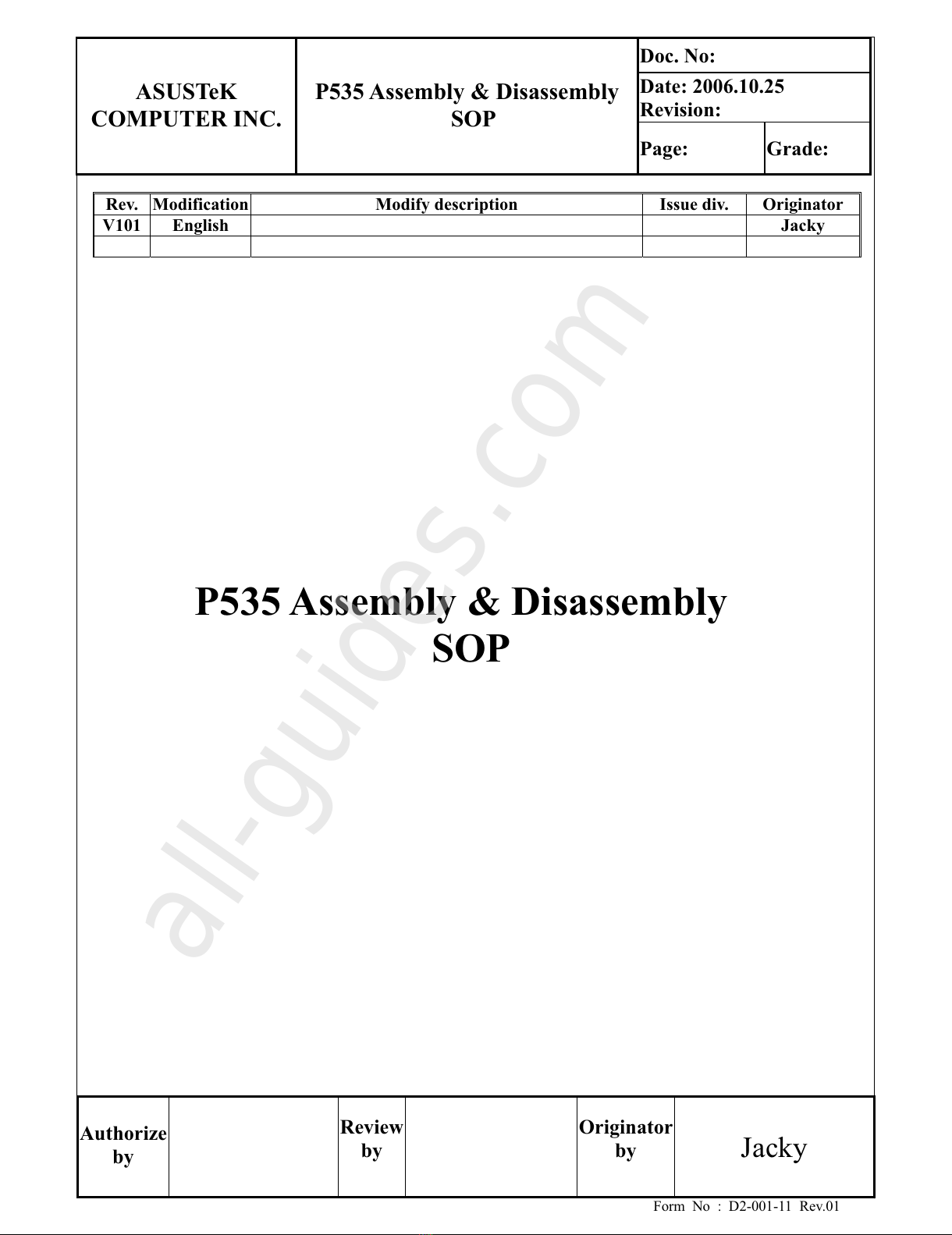 ASUSTeK COMPUTER INC.

P535 Assembly & Disassembly SOP

Doc. No:

Date: 2006.10.25
Revision:

Page:

Grade:

| Rev. | Modification | Modify description | Issue div. | Originator |
|---|---|---|---|---|
| V101 | English | | | Jacky |
| | | | | |

P535 Assembly & Disassembly SOP

Authorize by

Review by

Originator by

Jacky

Form No : D2-001-11 Rev.01

all-guides.com